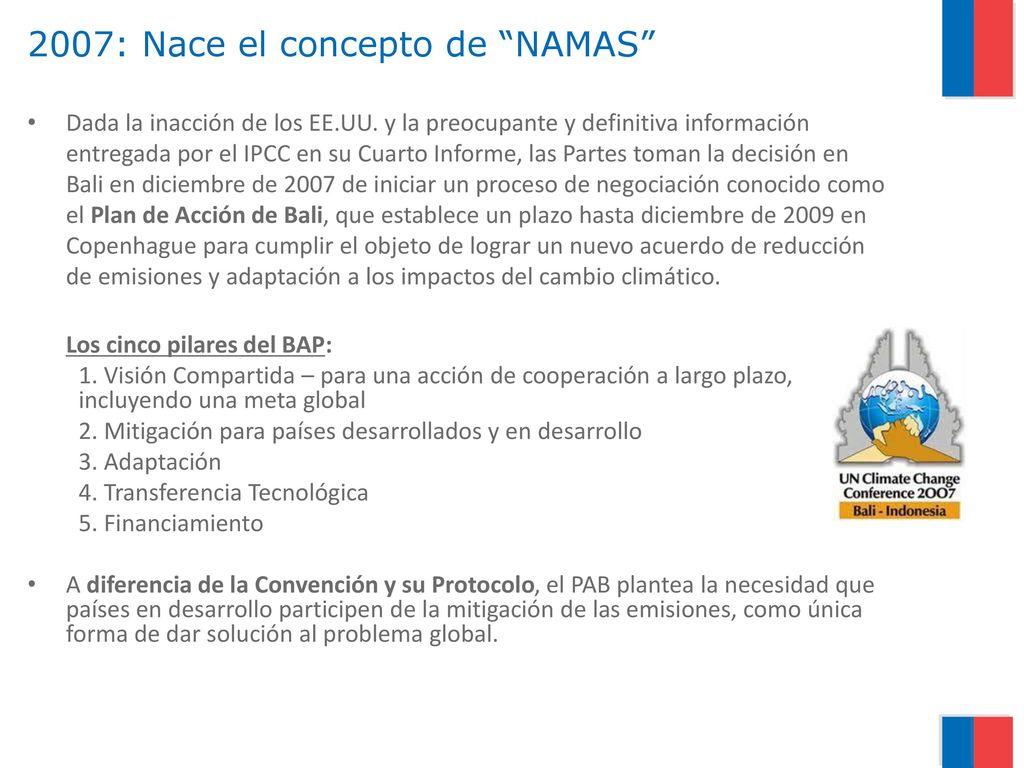 2007: Nace el concepto de “NAMAS”

• Dada la inacción de los EE.UU. y la preocupante y definitiva información entregada por el IPCC en su Cuarto Informe, las Partes toman la decisión en Bali en diciembre de 2007 de iniciar un proceso de negociación conocido como el Plan de Acción de Bali, que establece un plazo hasta diciembre de 2009 en Copenhague para cumplir el objeto de lograr un nuevo acuerdo de reducción de emisiones y adaptación a los impactos del cambio climático.

Los cinco pilares del BAP:
1. Visión Compartida – para una acción de cooperación a largo plazo, incluyendo una meta global
2. Mitigación para países desarrollados y en desarrollo
3. Adaptación
4. Transferencia Tecnológica
5. Financiamiento

UN Climate Change Conference 2007
Bali - Indonesia

• A diferencia de la Convención y su Protocolo, el PAB plantea la necesidad que países en desarrollo participen de la mitigación de las emisiones, como única forma de dar solución al problema global.